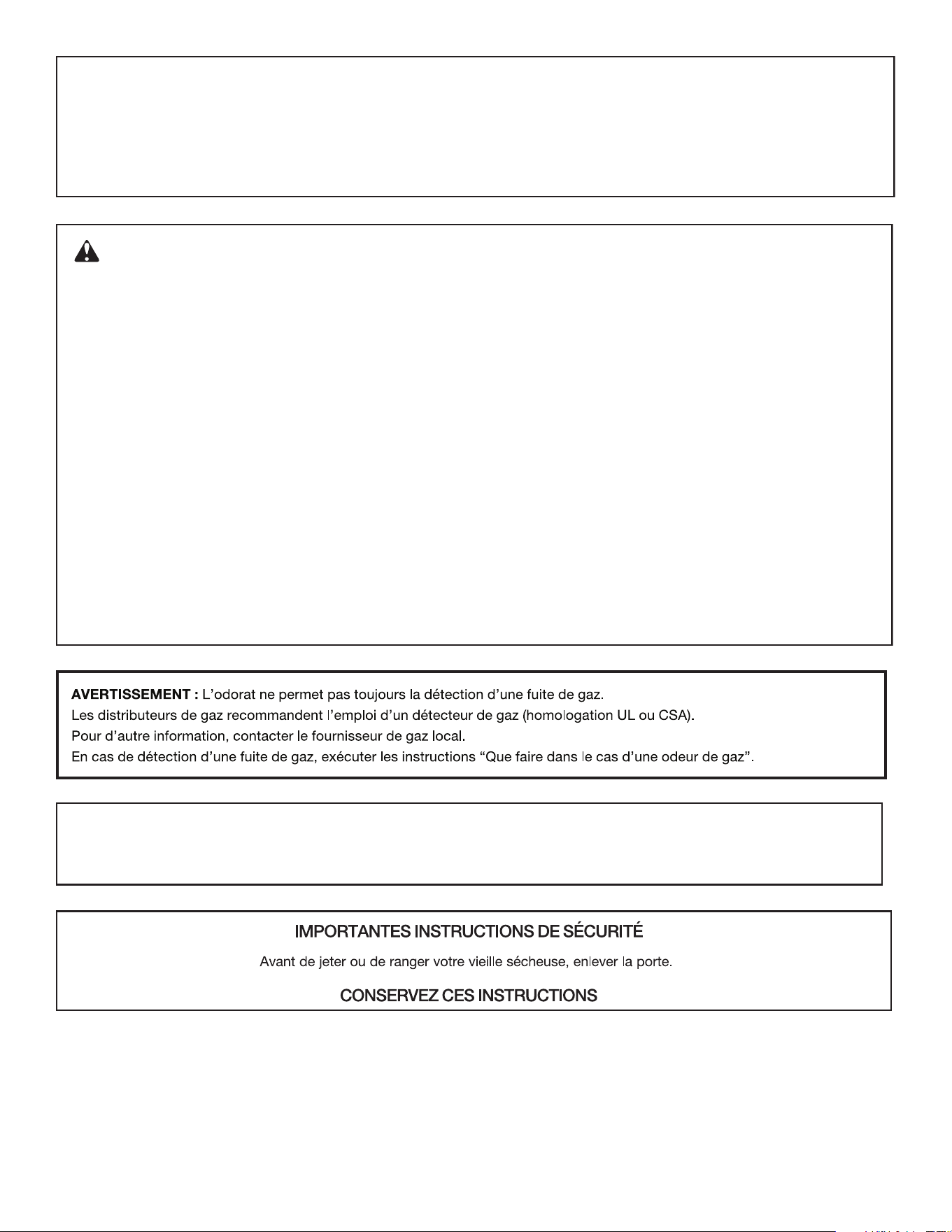 AVERTISSEMENT : L'odorat ne permet pas toujours la détection d'une fuite de gaz.
Les distributeurs de gaz recommandent l'emploi d'un détecteur de gaz (homologation UL ou CSA).
Pour d'autre information, contacter le fournisseur de gaz local.
En cas de détection d'une fuite de gaz, exécuter les instructions "Que faire dans le cas d'une odeur de gaz".

IMPORTANTES INSTRUCTIONS DE SÉCURITÉ

Avant de jeter ou de ranger votre vieille sécheuse, enlever la porte.

CONSERVEZ CES INSTRUCTIONS